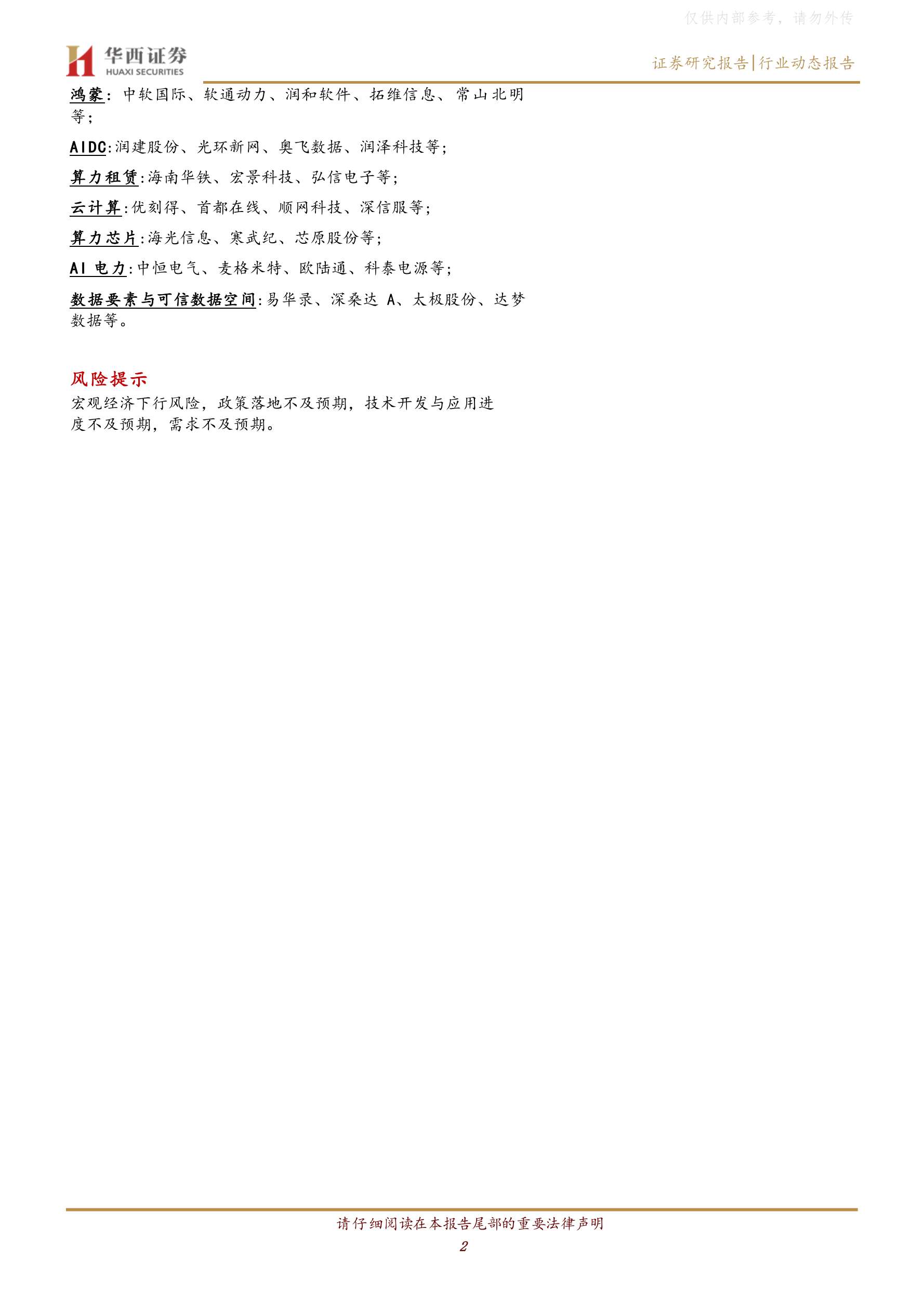 仅供内部参考，请勿外传

华西证券
HUAXI SECURITIES

证券研究报告|行业动态报告

鸿蒙：中软国际、软通动力、润和软件、拓维信息、常山北明等；

AIDC:润建股份、光环新网、奥飞数据、润泽科技等；

算力租赁:海南华铁、宏景科技、弘信电子等；

云计算:优刻得、首都在线、顺网科技、深信服等；

算力芯片:海光信息、寒武纪、芯原股份等；

AI 电力:中恒电气、麦格米特、欧陆通、科泰电源等；

数据要素与可信数据空间:易华录、深桑达 A、太极股份、达梦数据等。

风险提示

宏观经济下行风险，政策落地不及预期，技术开发与应用进度不及预期，需求不及预期。

请仔细阅读在本报告尾部的重要法律声明

2